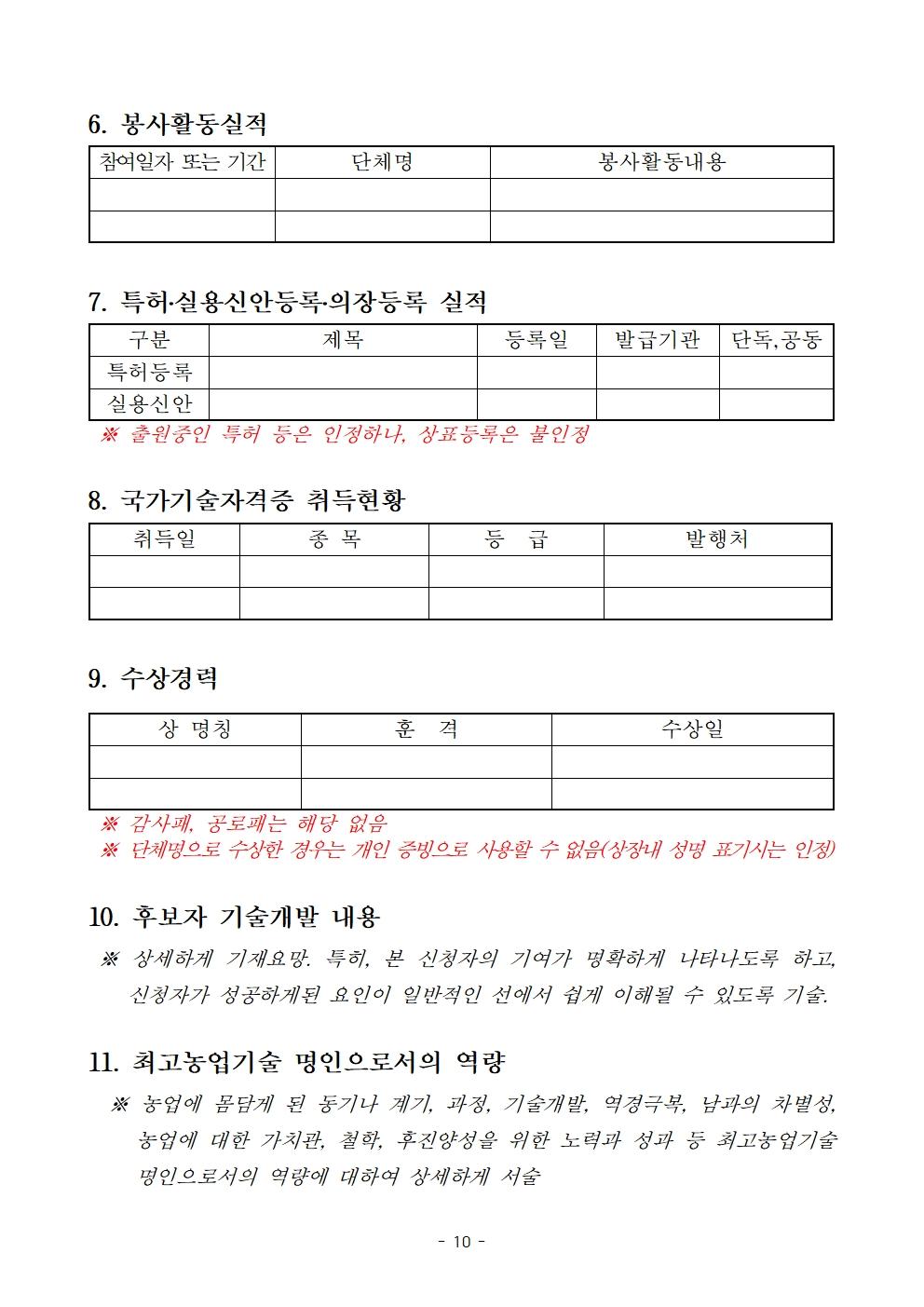 6. 봉사활동실적

| 참여일자 또는 기간 | 단체명 | 봉사활동내용 |
|---|---|---|
| | | |
| | | |

7. 특허·실용신안등록·의장등록 실적

| 구분 | 제목 | 등록일 | 발급기관 | 단독,공동 |
|---|---|---|---|---|
| 특허등록 | | | | |
| 실용신안 | | | | |

※ 출원중인 특허 등은 인정하나, 상표등록은 불인정

8. 국가기술자격증 취득현황

| 취득일 | 종 목 | 등 급 | 발행처 |
|---|---|---|---|
| | | | |
| | | | |

9. 수상경력

| 상 명칭 | 훈 격 | 수상일 |
|---|---|---|
| | | |
| | | |

※ 감사패, 공로패는 해당 없음
※ 단체명으로 수상한 경우는 개인 증빙으로 사용할 수 없음(상장내 성명 표기시는 인정)

10. 후보자 기술개발 내용

※ 상세하게 기재요망. 특히, 본 신청자의 기여가 명확하게 나타나도록 하고, 신청자가 성공하게된 요인이 일반적인 선에서 쉽게 이해될 수 있도록 기술.

11. 최고농업기술 명인으로서의 역량

※ 농업에 몸담게 된 동기나 계기, 과정, 기술개발, 역경극복, 남과의 차별성, 농업에 대한 가치관, 철학, 후진양성을 위한 노력과 성과 등 최고농업기술 명인으로서의 역량에 대하여 상세하게 서술

- 10 -